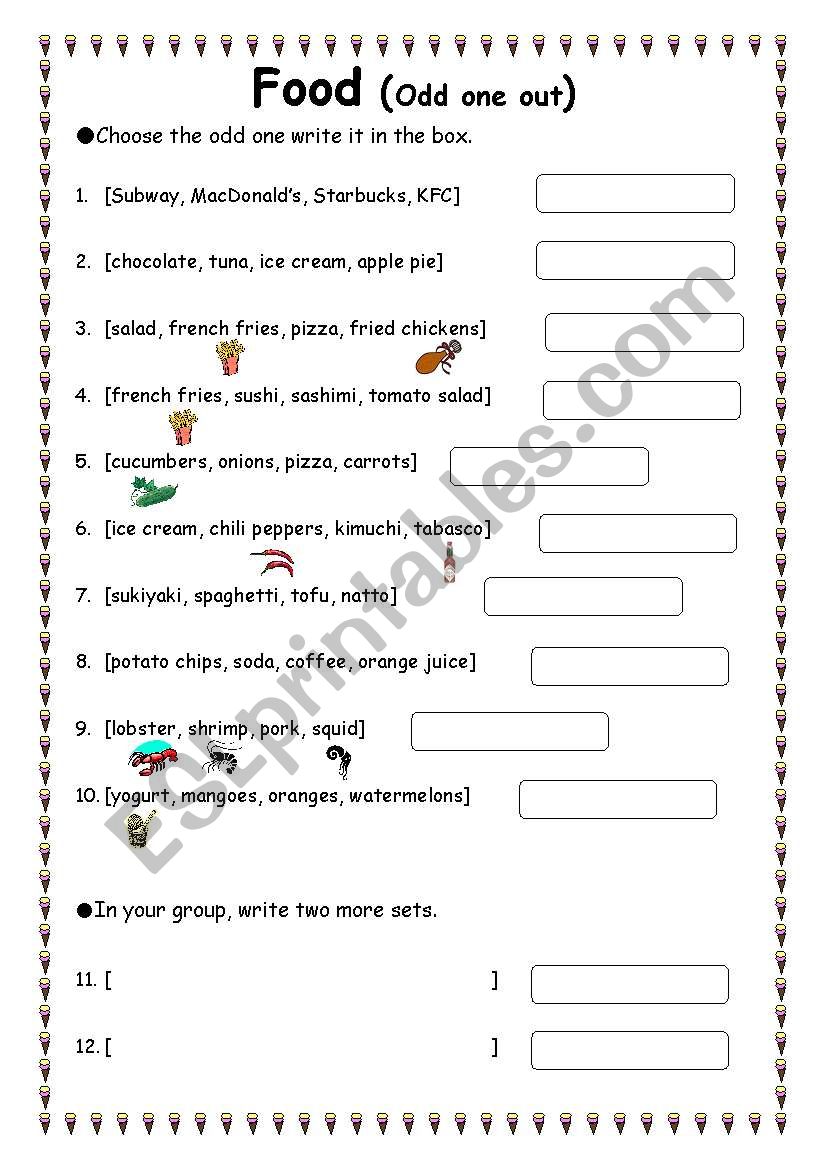 Food (Odd one out)

●Choose the odd one write it in the box.

1. [Subway, MacDonald's, Starbucks, KFC]

2. [chocolate, tuna, ice cream, apple pie]

3. [salad, french fries, pizza, fried chickens]

4. [french fries, sushi, sashimi, tomato salad]

5. [cucumbers, onions, pizza, carrots]

6. [ice cream, chili peppers, kimuchi, tabasco]

7. [sukiyaki, spaghetti, tofu, natto]

8. [potato chips, soda, coffee, orange juice]

9. [lobster, shrimp, pork, squid]

10. [yogurt, mangoes, oranges, watermelons]

●In your group, write two more sets.

11. [ ]

12. [ ]

ESLprintables.com